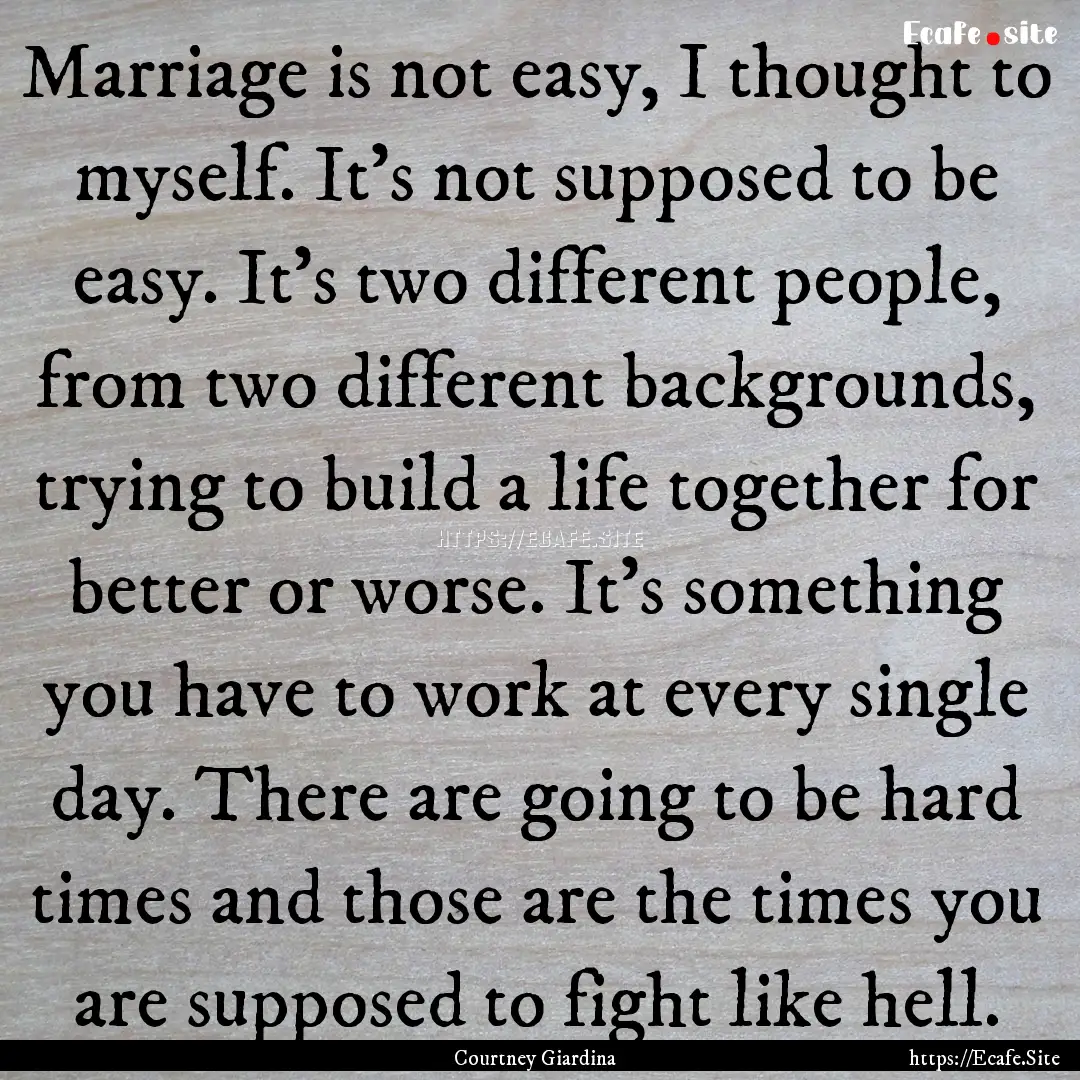 Ecafe.site

Marriage is not easy, I thought to myself. It's not supposed to be easy. It's two different people, from two different backgrounds, trying to build a life together for better or worse. It's something you have to work at every single day. There are going to be hard times and those are the times you are supposed to fight like hell.

HTTPS://ECAFE.SITE

Courtney Giardina

https://Ecafe.Site